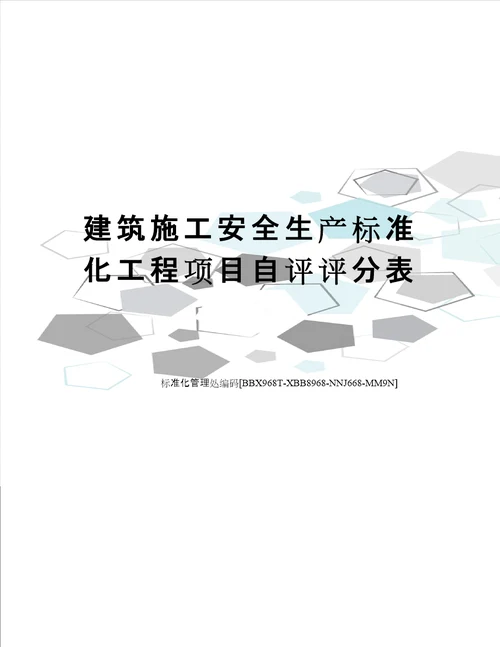 建筑施工安全生产标准化工程项目自评评分表

标准化管理处编码[BBX968T-XBB8968-NNJ668-MM9N]